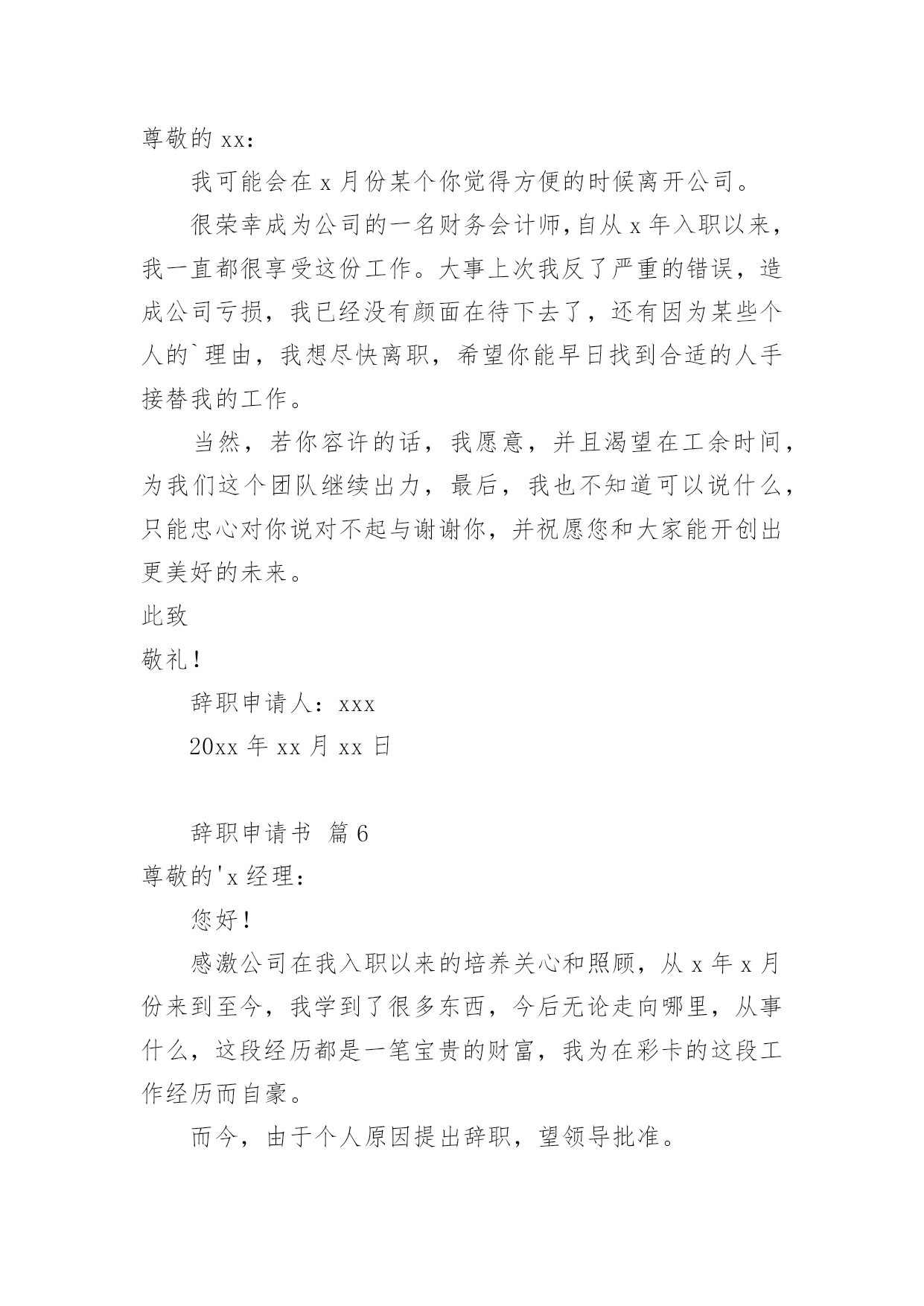 尊敬的 xx：

我可能会在 x 月份某个你觉得方便的时候离开公司。

很荣幸成为公司的一名财务会计师，自从 x 年入职以来，我一直都很享受这份工作。大事上次我反了严重的错误，造成公司亏损，我已经没有颜面在待下去了，还有因为某些个人的`理由，我想尽快离职，希望你能早日找到合适的人手接替我的工作。

当然，若你容许的话，我愿意，并且渴望在工余时间，为我们这个团队继续出力，最后，我也不知道可以说什么，只能忠心对你说对不起与谢谢你，并祝愿您和大家能开创出更美好的未来。

此致

敬礼！

辞职申请人：xxx

20xx 年 xx 月 xx 日

辞职申请书 篇 6

尊敬的'x 经理：

您好！

感激公司在我入职以来的培养关心和照顾，从 x 年 x 月份来到至今，我学到了很多东西，今后无论走向哪里，从事什么，这段经历都是一笔宝贵的财富，我为在彩卡的这段工作经历而自豪。

而今，由于个人原因提出辞职，望领导批准。